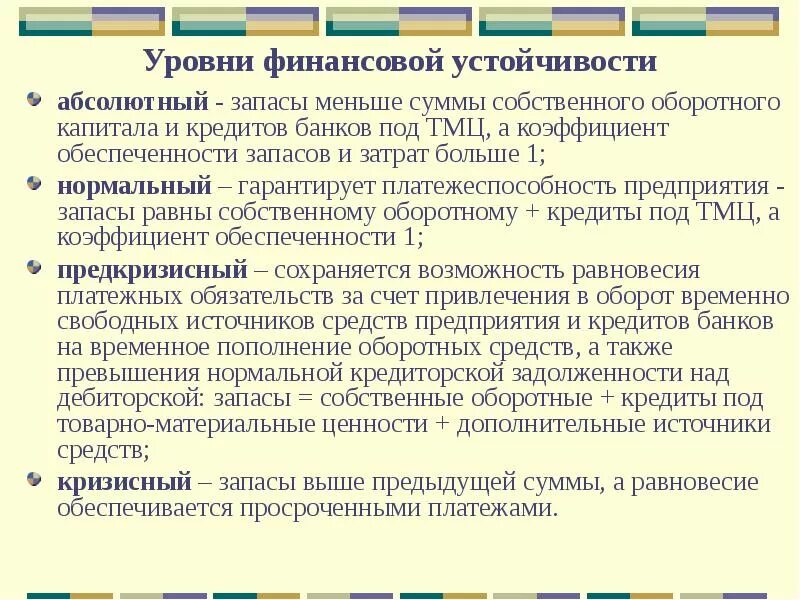 Уровни финансовой устойчивости

абсолютный - запасы меньше суммы собственного оборотного капитала и кредитов банков под ТМЦ, а коэффициент обеспеченности запасов и затрат больше 1;

нормальный – гарантирует платежеспособность предприятия - запасы равны собственному оборотному + кредиты под ТМЦ, а коэффициент обеспеченности 1;

предкризисный – сохраняется возможность равновесия платежных обязательств за счет привлечения в оборот временно свободных источников средств предприятия и кредитов банков на временное пополнение оборотных средств, а также превышения нормальной кредиторской задолженности над дебиторской: запасы = собственные оборотные + кредиты под товарно-материальные ценности + дополнительные источники средств;

кризисный – запасы выше предыдущей суммы, а равновесие обеспечивается просроченными платежами.